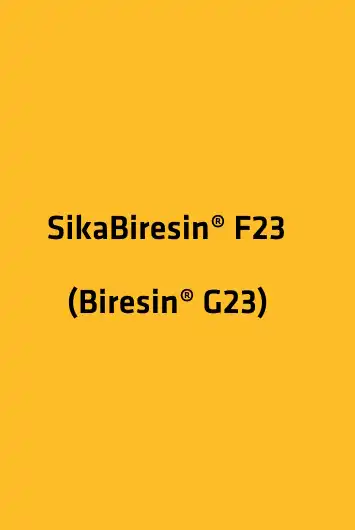 SikaBiresin® F23

(Biresin® G23)